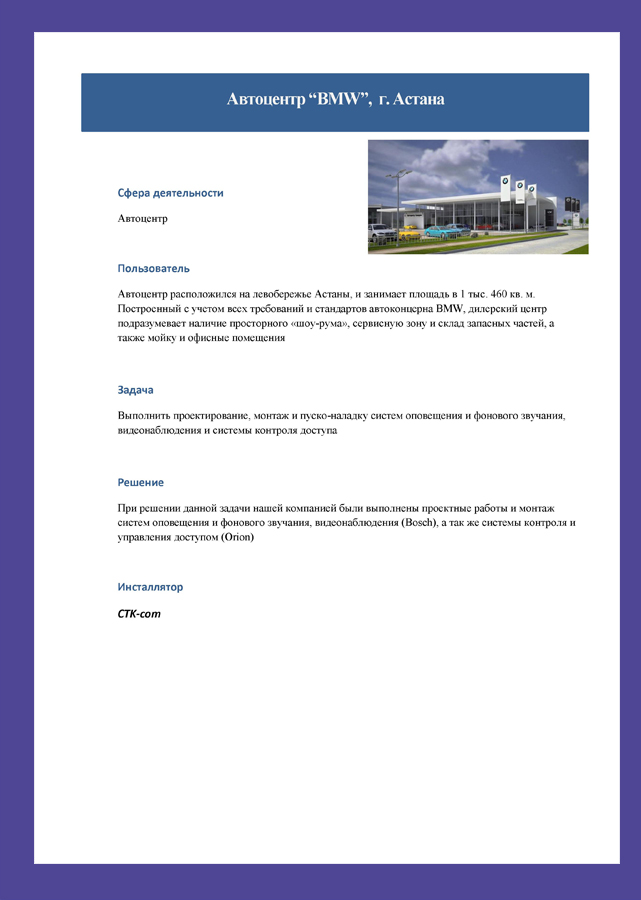 Автоцентр “BMW”, г. Астана

Сфера деятельности

Автоцентр

Пользователь

Автоцентр расположился на левобережье Астаны, и занимает площадь в 1 тыс. 460 кв. м. Построенный с учетом всех требований и стандартов автоконцерна BMW, дилерский центр подразумевает наличие просторного «шоу-рума», сервисную зону и склад запасных частей, а также мойку и офисные помещения

Задача

Выполнить проектирование, монтаж и пуско-наладку систем оповещения и фонового звучания, видеонаблюдения и системы контроля доступа

Решение

При решении данной задачи нашей компанией были выполнены проектные работы и монтаж систем оповещения и фонового звучания, видеонаблюдения (Bosch), а так же системы контроля и управления доступом (Orion)

Инсталлятор

СТК-com